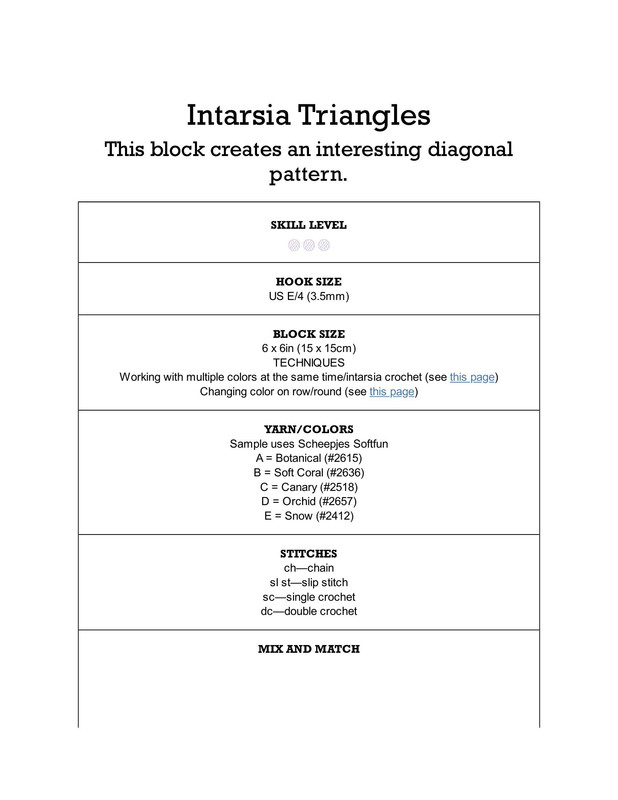 Intarsia Triangles

This block creates an interesting diagonal pattern.

SKILL LEVEL

HOOK SIZE
US E/4 (3.5mm)

BLOCK SIZE
6 x 6in (15 x 15cm)
TECHNIQUES
Working with multiple colors at the same time/intarsia crochet (see this page)
Changing color on row/round (see this page)

YARN/COLORS
Sample uses Scheepjes Softfun
A = Botanical (#2615)
B = Soft Coral (#2636)
C = Canary (#2518)
D = Orchid (#2657)
E = Snow (#2412)

STITCHES
ch—chain
sl st—slip stitch
sc—single crochet
dc—double crochet

MIX AND MATCH